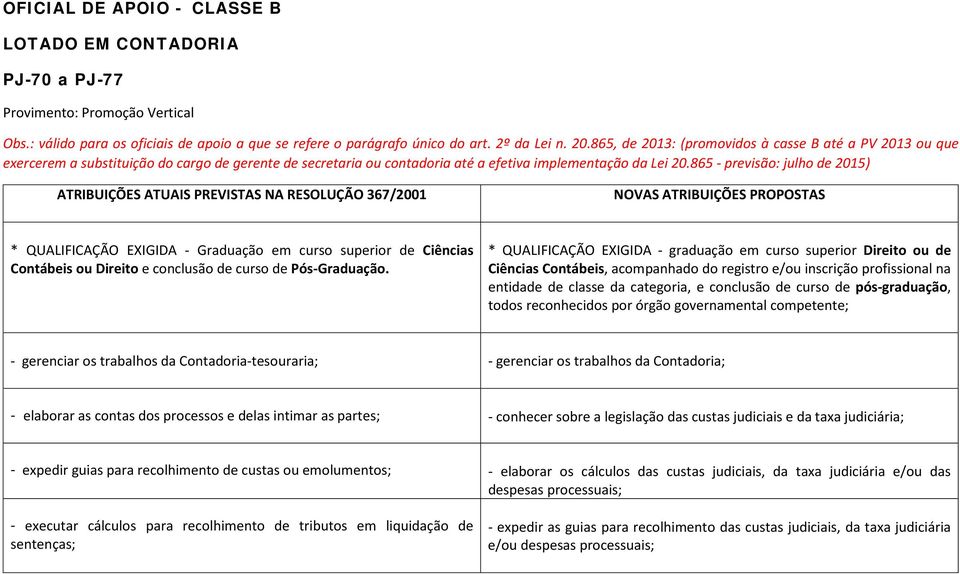 OFICIAL DE APOIO - CLASSE B

LOTADO EM CONTADORIA

PJ-70 a PJ-77

Provimento: Promoção Vertical

Obs.: válido para os oficiais de apoio a que se refere o parágrafo único do art. 2º da Lei n. 20.865, de 2013: (promovidos à casse B até a PV 2013 ou que exercerem a substituição do cargo de gerente de secretaria ou contadoria até a efetiva implementação da Lei 20.865 - previsão: julho de 2015)

| ATRIBUIÇÕES ATUAIS PREVISTAS NA RESOLUÇÃO 367/2001 | NOVAS ATRIBUIÇÕES PROPOSTAS |
|---|---|
| * QUALIFICAÇÃO EXIGIDA - Graduação em curso superior de Ciências Contábeis ou Direito e conclusão de curso de Pós-Graduação. | * QUALIFICAÇÃO EXIGIDA - graduação em curso superior Direito ou de Ciências Contábeis, acompanhado do registro e/ou inscrição profissional na entidade de classe da categoria, e conclusão de curso de pós-graduação, todos reconhecidos por órgão governamental competente; |
| - gerenciar os trabalhos da Contadoria-tesouraria; | - gerenciar os trabalhos da Contadoria; |
| - elaborar as contas dos processos e delas intimar as partes; | - conhecer sobre a legislação das custas judiciais e da taxa judiciária; |
| - expedir guias para recolhimento de custas ou emolumentos; | - elaborar os cálculos das custas judiciais, da taxa judiciária e/ou das despesas processuais; |
| - executar cálculos para recolhimento de tributos em liquidação de sentenças; | - expedir as guias para recolhimento das custas judiciais, da taxa judiciária e/ou despesas processuais; |